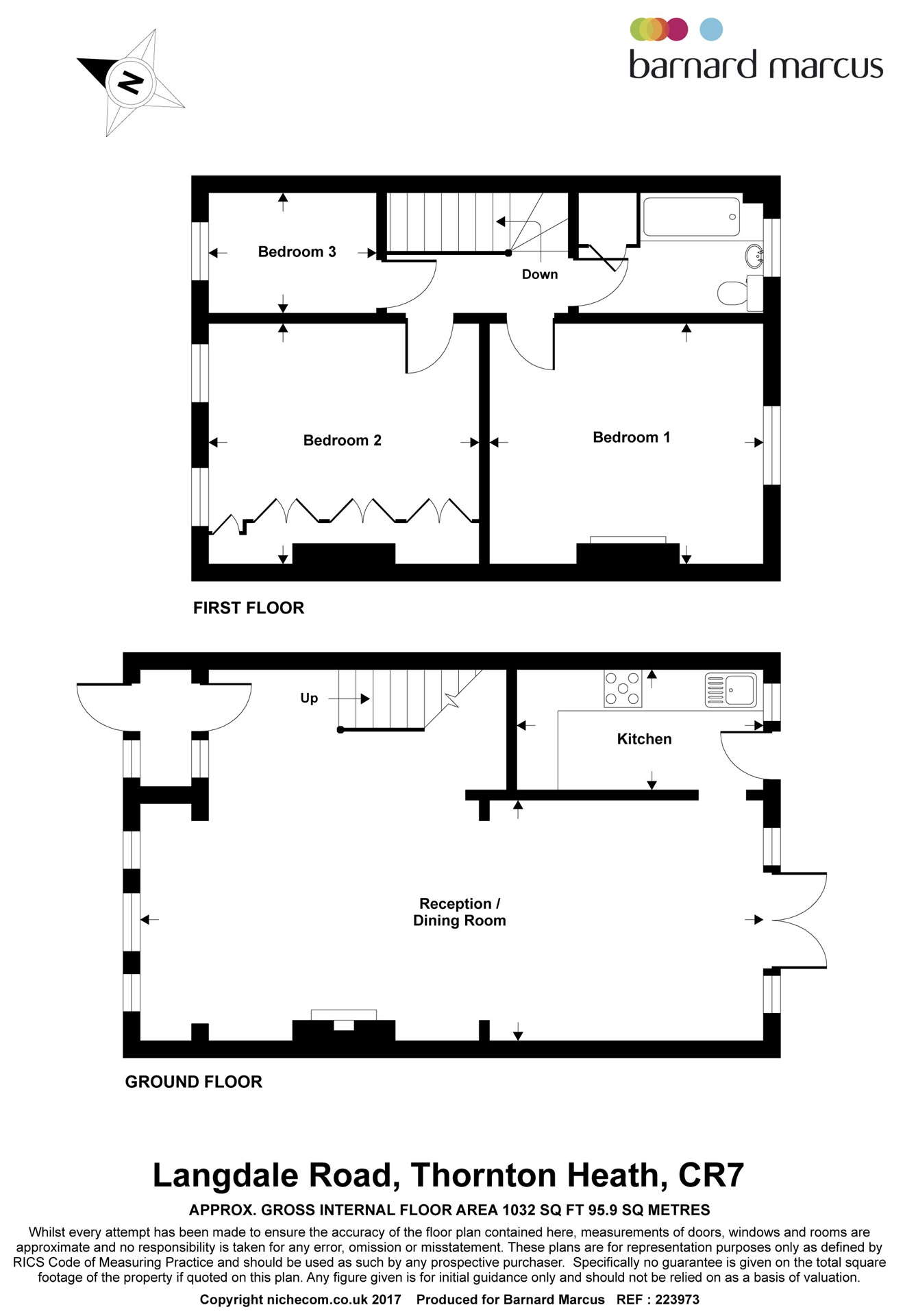 N

barnard marcus

Bedroom 3

Down

Bedroom 2

Bedroom 1

FIRST FLOOR

Up

Kitchen

Reception /
Dining Room

GROUND FLOOR

Langdale Road, Thornton Heath, CR7

APPROX. GROSS INTERNAL FLOOR AREA 1032 SQ FT 95.9 SQ METRES

Whilst every attempt has been made to ensure the accuracy of the floor plan contained here, measurements of doors, windows and rooms are approximate and no responsibility is taken for any error, omission or misstatement. These plans are for representation purposes only as defined by RICS Code of Measuring Practice and should be used as such by any prospective purchaser. Specifically no guarantee is given on the total square footage of the property if quoted on this plan. Any figure given is for initial guidance only and should not be relied on as a basis of valuation.

Copyright nichecom.co.uk 2017 Produced for Barnard Marcus REF : 223973